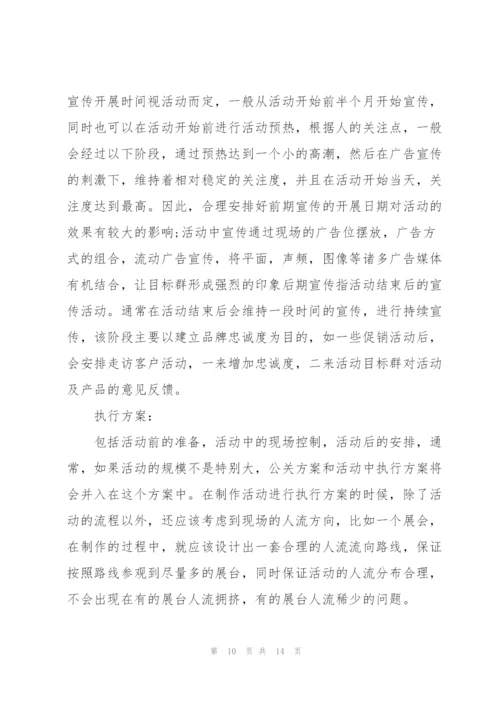 宣传开展时间视活动而定，一般从活动开始前半个月开始宣传，同时也可以在活动开始前进行活动预热，根据人的关注点，一般会经过以下阶段，通过预热达到一个小的高潮，然后在广告宣传的刺激下，维持着相对稳定的关注度，并且在活动开始当天，关注度达到最高。因此，合理安排好前期宣传的开展日期对活动的效果有较大的影响;活动中宣传通过现场的广告位摆放，广告方式的组合，流动广告宣传，将平面，声频，图像等诸多广告媒体有机结合，让目标群形成强烈的印象后期宣传指活动结束后的宣传活动。通常在活动结束后会维持一段时间的宣传，进行持续宣传，该阶段主要以建立品牌忠诚度为目的，如一些促销活动后，会安排走访客户活动，一来增加忠诚度，二来活动目标群对活动及产品的意见反馈。

执行方案：

包括活动前的准备，活动中的现场控制，活动后的安排，通常，如果活动的规模不是特别大，公关方案和活动中执行方案将会并入在这个方案中。在制作活动进行执行方案的时候，除了活动的流程以外，还应该考虑到现场的人流方向，比如一个展会，在制作的过程中，就应该设计出一套合理的人流流向路线，保证按照路线参观到尽量多的展台，同时保证活动的人流分布合理，不会出现在有的展台人流拥挤，有的展台人流稀少的问题。

第 10 页 共 14 页